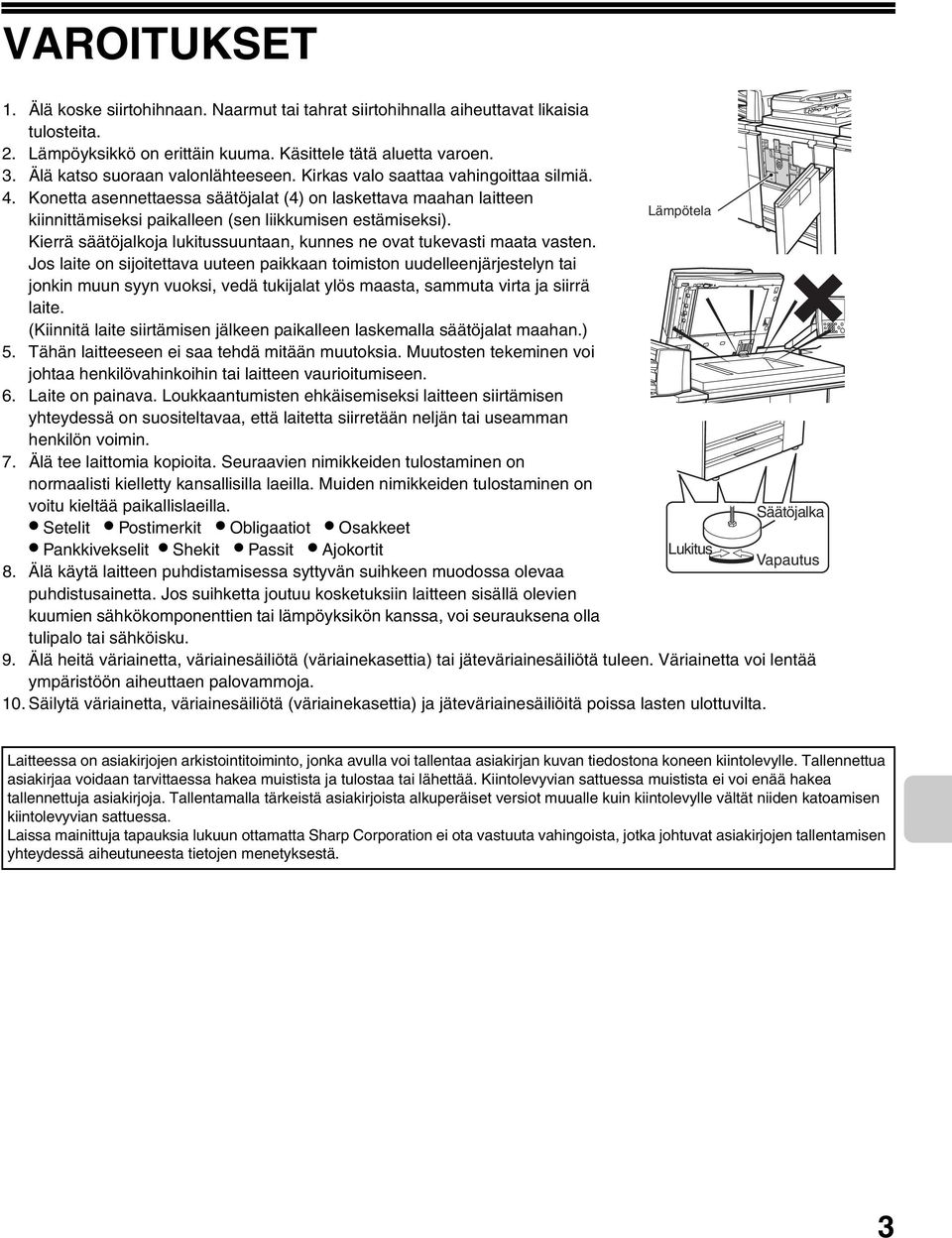 VAROITUKSET

1. Älä koske siirtohihnaan. Naarmut tai tahrat siirtohihnalla aiheuttavat likaisia tulosteita.
2. Lämpöyksikkö on erittäin kuuma. Käsittele tätä aluetta varoen.
3. Älä katso suoraan valonlähteeseen. Kirkas valo saattaa vahingoittaa silmiä.
4. Konetta asennettaessa säätöjalat (4) on laskettava maahan laitteen kiinnittämiseksi paikalleen (sen liikkumisen estämiseksi).
Kierrä säätöjalkoja lukitussuuntaan, kunnes ne ovat tukevasti maata vasten.
Jos laite on sijoitettava uuteen paikkaan toimiston uudelleenjärjestelyn tai jonkin muun syyn vuoksi, vedä tukijalat ylös maasta, sammuta virta ja siirrä laite.
(Kiinnitä laite siirtämisen jälkeen paikalleen laskemalla säätöjalat maahan.)
5. Tähän laitteeseen ei saa tehdä mitään muutoksia. Muutosten tekeminen voi johtaa henkilövahinkoihin tai laitteen vaurioitumiseen.
6. Laite on painava. Loukkaantumisten ehkäisemiseksi laitteen siirtämisen yhteydessä on suositeltavaa, että laitetta siirretään neljän tai useamman henkilön voimin.
7. Älä tee laittomia kopioita. Seuraavien nimikkeiden tulostaminen on normaalisti kielletty kansallisilla laeilla. Muiden nimikkeiden tulostaminen on voitu kieltää paikallislaeilla.
● Setelit ● Postimerkit ● Obligaatiot ● Osakkeet
● Pankkivekselit ● Shekit ● Passit ● Ajokortit
8. Älä käytä laitteen puhdistamisessa syttyvän suihkeen muodossa olevaa puhdistusainetta. Jos suihketta joutuu kosketuksiin laitteen sisällä olevien kuumien sähkökomponenttien tai lämpöyksikön kanssa, voi seurauksena olla tulipalo tai sähköisku.
9. Älä heitä väriainetta, väriainesäiliötä (väriainekasettia) tai jäteväriainesäiliötä tuleen. Väriainetta voi lentää ympäristöön aiheuttaen palovammoja.
10. Säilytä väriainetta, väriainesäiliötä (väriainekasettia) ja jäteväriainesäiliöitä poissa lasten ulottuvilta.

Lämpötela

Säätöjalka
Lukitus
Vapautus

Laitteessa on asiakirjojen arkistointitoiminto, jonka avulla voi tallentaa asiakirjan kuvan tiedostona koneen kiintolevylle. Tallennettua asiakirjaa voidaan tarvittaessa hakea muistista ja tulostaa tai lähettää. Kiintolevyvian sattuessa muistista ei voi enää hakea tallennettuja asiakirjoja. Tallentamalla tärkeistä asiakirjoista alkuperäiset versiot muualle kuin kiintolevylle vältät niiden katoamisen kiintolevyvian sattuessa.
Laissa mainittuja tapauksia lukuun ottamatta Sharp Corporation ei ota vastuuta vahingoista, jotka johtuvat asiakirjojen tallentamisen yhteydessä aiheutuneesta tietojen menetyksestä.

3